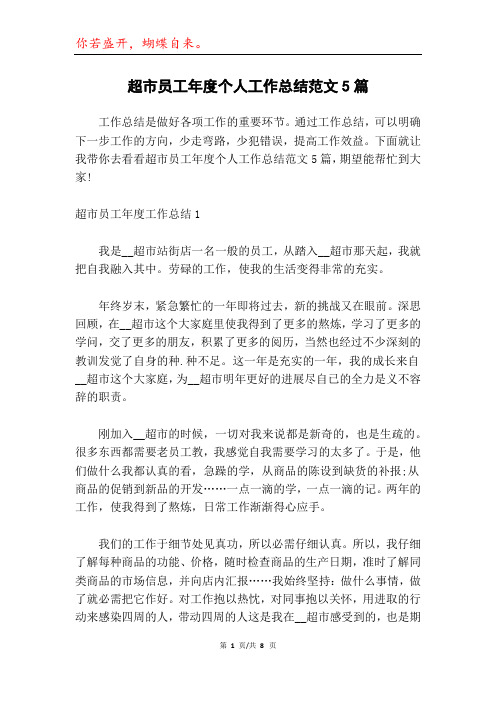 你若盛开，蝴蝶自来。

超市员工年度个人工作总结范文5篇

工作总结是做好各项工作的重要环节。通过工作总结，可以明确下一步工作的方向，少走弯路，少犯错误，提高工作效益。下面就让我带你去看看超市员工年度个人工作总结范文5篇，期望能帮忙到大家!

超市员工年度工作总结1

我是__超市站街店一名一般的员工，从踏入__超市那天起，我就把自我融入其中。劳碌的工作，使我的生活变得非常的充实。

年终岁末，紧急繁忙的一年即将过去，新的挑战又在眼前。深思回顾，在__超市这个大家庭里使我得到了更多的熬炼，学习了更多的学问，交了更多的朋友，积累了更多的阅历，当然也经过不少深刻的教训发觉了自身的种.种不足。这一年是充实的一年，我的成长来自__超市这个大家庭，为__超市明年更好的进展尽自己的全力是义不容辞的职责。

刚加入__超市的时候，一切对我来说都是新奇的，也是生疏的。很多东西都需要老员工教，我感觉自我需要学习的太多了。于是，他们做什么我都认真的看，急躁的学，从商品的陈设到缺货的补报;从商品的促销到新品的开发……一点一滴的学，一点一滴的记。两年的工作，使我得到了熬炼，日常工作渐渐得心应手。

我们的工作于细节处见真功，所以必需仔细认真。所以，我仔细了解每种商品的功能、价格，随时检查商品的生产日期，准时了解同类商品的市场信息，并向店内汇报……我始终坚持：做什么事情，做了就必需把它作好。对工作抱以热忱，对同事抱以关怀，用进取的行动来感染四周的人，带动四周的人这是我在__超市感受到的，也是期

第 1 页/共 8 页